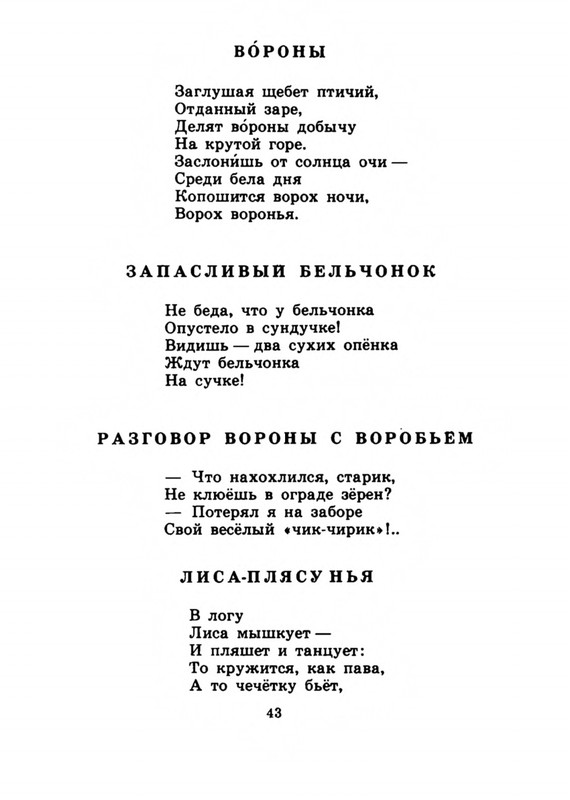 ВО́РОНЫ

Заглушая щебет птичий,
Отданный заре,
Делят во́роны добычу
На крутой горе.
Заслони́шь от солнца очи —
Среди бела дня
Копошится ворох ночи,
Ворох воронья.

ЗАПАСЛИВЫЙ БЕЛЬЧОНОК

Не беда, что у бельчонка
Опустело в сундучке!
Видишь — два сухих опёнка
Ждут бельчонка
На сучке!

РАЗГОВОР ВОРОНЫ С ВОРОБЬЕМ

— Что нахохлился, старик,
Не клюёшь в ограде зёрен?
— Потерял я на заборе
Свой весёлый «чик-чирик»!..

ЛИСА-ПЛЯСУНЬЯ

В логу
Лиса мышкует —
И пляшет и танцует:
То кружится, как пава,
А то чечётку бьёт,

43